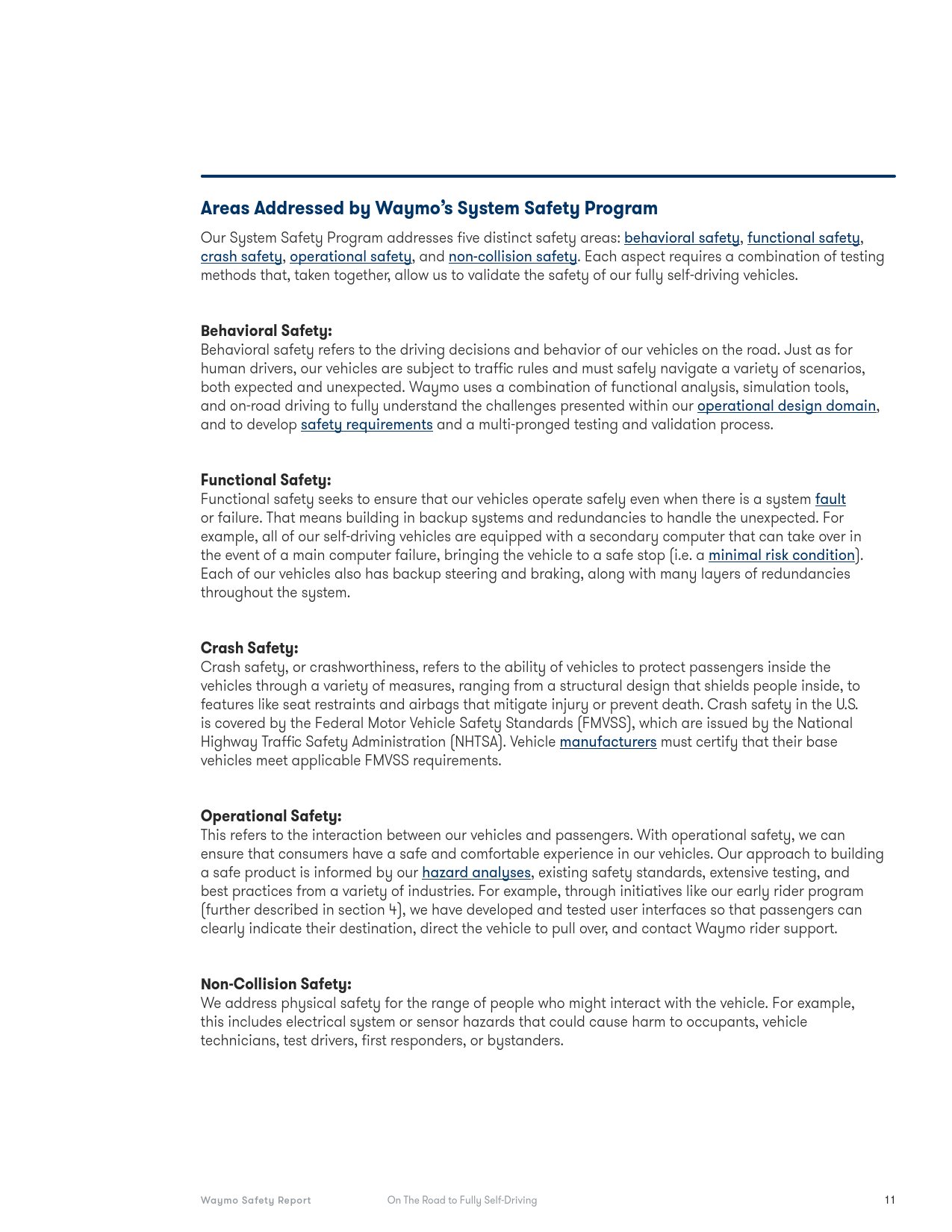 Areas Addressed by Waymo's System Safety Program

Our System Safety Program addresses five distinct safety areas: behavioral safety, functional safety, crash safety, operational safety, and non-collision safety. Each aspect requires a combination of testing methods that, taken together, allow us to validate the safety of our fully self-driving vehicles.

Behavioral Safety:
Behavioral safety refers to the driving decisions and behavior of our vehicles on the road. Just as for human drivers, our vehicles are subject to traffic rules and must safely navigate a variety of scenarios, both expected and unexpected. Waymo uses a combination of functional analysis, simulation tools, and on-road driving to fully understand the challenges presented within our operational design domain, and to develop safety requirements and a multi-pronged testing and validation process.

Functional Safety:
Functional safety seeks to ensure that our vehicles operate safely even when there is a system fault or failure. That means building in backup systems and redundancies to handle the unexpected. For example, all of our self-driving vehicles are equipped with a secondary computer that can take over in the event of a main computer failure, bringing the vehicle to a safe stop (i.e. a minimal risk condition). Each of our vehicles also has backup steering and braking, along with many layers of redundancies throughout the system.

Crash Safety:
Crash safety, or crashworthiness, refers to the ability of vehicles to protect passengers inside the vehicles through a variety of measures, ranging from a structural design that shields people inside, to features like seat restraints and airbags that mitigate injury or prevent death. Crash safety in the U.S. is covered by the Federal Motor Vehicle Safety Standards (FMVSS), which are issued by the National Highway Traffic Safety Administration (NHTSA). Vehicle manufacturers must certify that their base vehicles meet applicable FMVSS requirements.

Operational Safety:
This refers to the interaction between our vehicles and passengers. With operational safety, we can ensure that consumers have a safe and comfortable experience in our vehicles. Our approach to building a safe product is informed by our hazard analyses, existing safety standards, extensive testing, and best practices from a variety of industries. For example, through initiatives like our early rider program (further described in section 4), we have developed and tested user interfaces so that passengers can clearly indicate their destination, direct the vehicle to pull over, and contact Waymo rider support.

Non-Collision Safety:
We address physical safety for the range of people who might interact with the vehicle. For example, this includes electrical system or sensor hazards that could cause harm to occupants, vehicle technicians, test drivers, first responders, or bystanders.

Waymo Safety Report On The Road to Fully Self-Driving 11